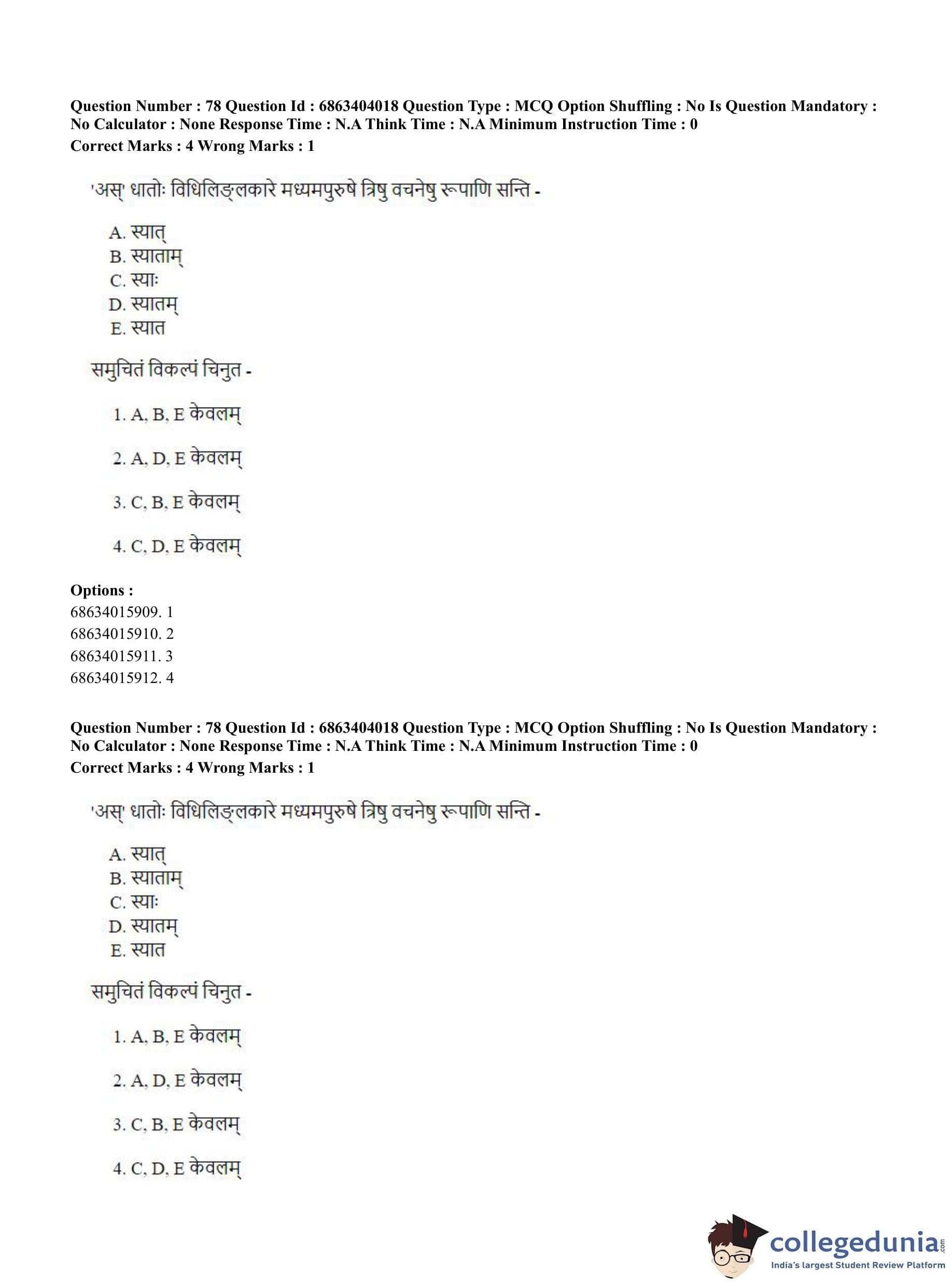 Question Number : 78 Question Id : 6863404018 Question Type : MCQ Option Shuffling : No Is Question Mandatory : No Calculator : None Response Time : N.A Think Time : N.A Minimum Instruction Time : 0
Correct Marks : 4 Wrong Marks : 1

'अस्' धातोः विधिलिङ्लकारे मध्यमपुरुषे त्रिषु वचनेषु रूपाणि सन्ति -

A. स्यात्
B. स्याताम्
C. स्याः
D. स्यातम्
E. स्यात

समुचितं विकल्पं चिनुत -

1. A, B, E केवलम्

2. A, D, E केवलम्

3. C, B, E केवलम्

4. C, D, E केवलम्

Options :
68634015909. 1
68634015910. 2
68634015911. 3
68634015912. 4

Question Number : 78 Question Id : 6863404018 Question Type : MCQ Option Shuffling : No Is Question Mandatory : No Calculator : None Response Time : N.A Think Time : N.A Minimum Instruction Time : 0
Correct Marks : 4 Wrong Marks : 1

'अस्' धातोः विधिलिङ्लकारे मध्यमपुरुषे त्रिषु वचनेषु रूपाणि सन्ति -

A. स्यात्
B. स्याताम्
C. स्याः
D. स्यातम्
E. स्यात

समुचितं विकल्पं चिनुत -

1. A, B, E केवलम्

2. A, D, E केवलम्

3. C, B, E केवलम्

4. C, D, E केवलम्

collegedunia.com
India's largest Student Review Platform